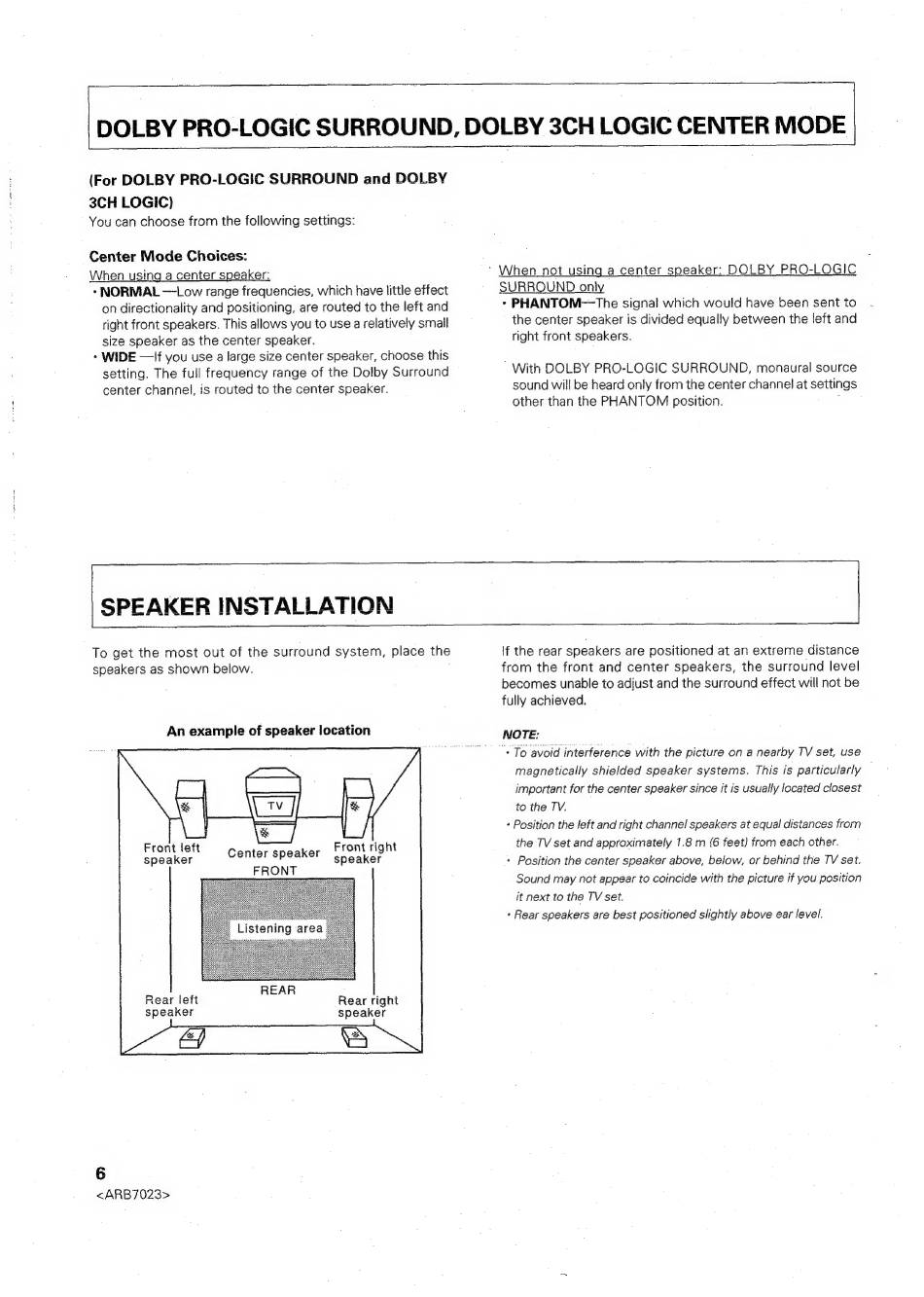 DOLBY PRO-LOGIC SURROUND, DOLBY 3CH LOGIC CENTER MODE

(For DOLBY PRO-LOGIC SURROUND and DOLBY 3CH LOGIC)
You can choose from the following settings:

Center Mode Choices:
When using a center speaker:
• NORMAL —Low range frequencies, which have little effect on directionality and positioning, are routed to the left and right front speakers. This allows you to use a relatively small size speaker as the center speaker.
• WIDE —If you use a large size center speaker, choose this setting. The full frequency range of the Dolby Surround center channel, is routed to the center speaker.

When not using a center speaker: DOLBY PRO-LOGIC SURROUND only
• PHANTOM—The signal which would have been sent to the center speaker is divided equally between the left and right front speakers.

With DOLBY PRO-LOGIC SURROUND, monaural source sound will be heard only from the center channel at settings other than the PHANTOM position.

SPEAKER INSTALLATION

To get the most out of the surround system, place the speakers as shown below.

An example of speaker location

TV
Front left speaker
Center speaker
Front right speaker
FRONT
Listening area
REAR
Rear left speaker
Rear right speaker

If the rear speakers are positioned at an extreme distance from the front and center speakers, the surround level becomes unable to adjust and the surround effect will not be fully achieved.

NOTE:
• To avoid interference with the picture on a nearby TV set, use magnetically shielded speaker systems. This is particularly important for the center speaker since it is usually located closest to the TV.
• Position the left and right channel speakers at equal distances from the TV set and approximately 1.8 m (6 feet) from each other.
• Position the center speaker above, below, or behind the TV set. Sound may not appear to coincide with the picture if you position it next to the TV set.
• Rear speakers are best positioned slightly above ear level.

6
<ARB7023>